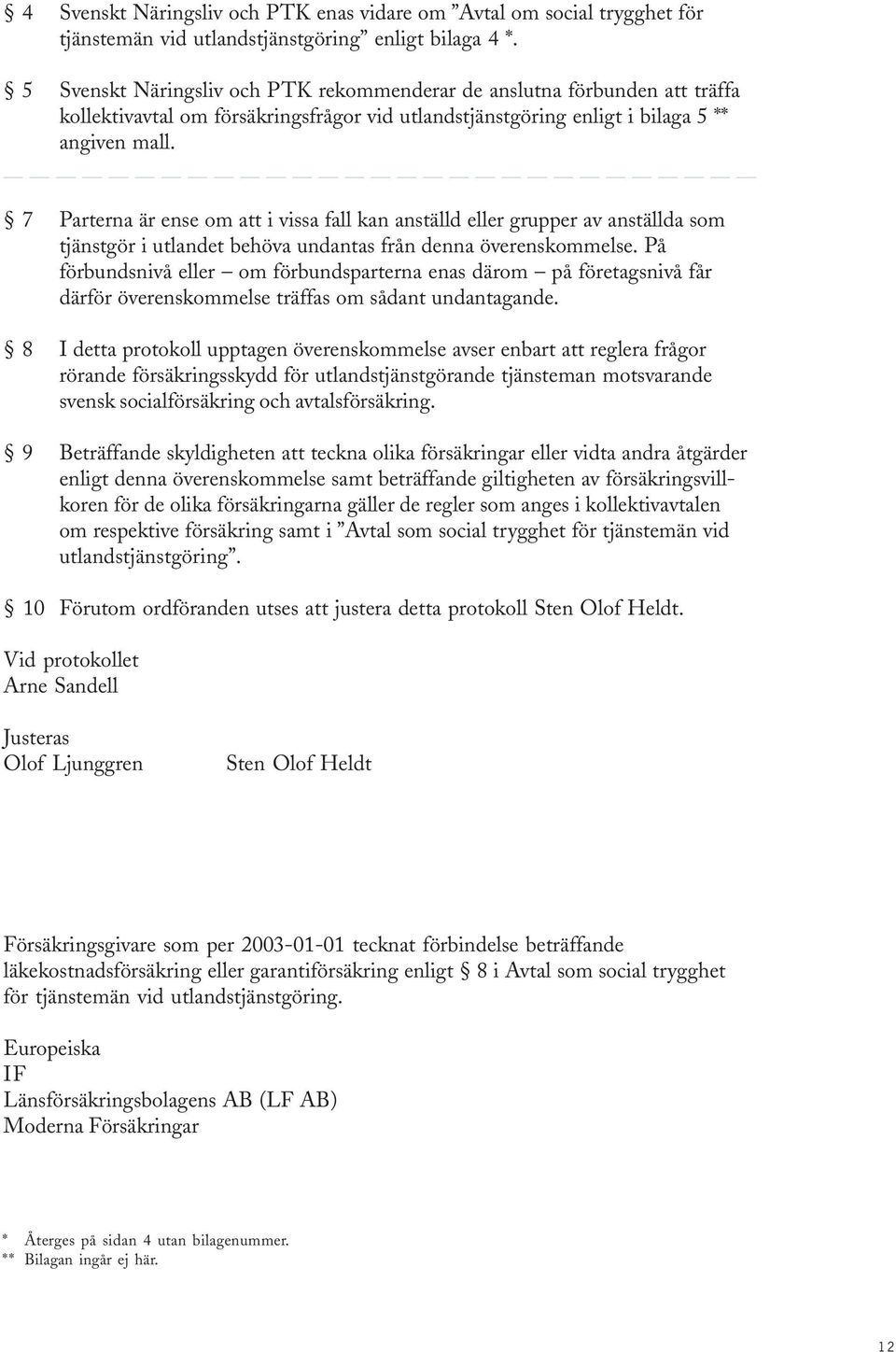 § 4 Svenskt Näringsliv och PTK enas vidare om ”Avtal om social trygghet för tjänstemän vid utlandstjänstgöring” enligt bilaga 4 *.

§ 5 Svenskt Näringsliv och PTK rekommenderar de anslutna förbunden att träffa kollektivavtal om försäkringsfrågor vid utlandstjänstgöring enligt i bilaga 5 ** angiven mall.

§ 7 Parterna är ense om att i vissa fall kan anställd eller grupper av anställda som tjänstgör i utlandet behöva undantas från denna överenskommelse. På förbundsnivå eller – om förbundsparterna enas därom – på företagsnivå får därför överenskommelse träffas om sådant undantagande.

§ 8 I detta protokoll upptagen överenskommelse avser enbart att reglera frågor rörande försäkringsskydd för utlandstjänstgörande tjänsteman motsvarande svensk socialförsäkring och avtalsförsäkring.

§ 9 Beträffande skyldigheten att teckna olika försäkringar eller vidta andra åtgärder enligt denna överenskommelse samt beträffande giltigheten av försäkringsvillkoren för de olika försäkringarna gäller de regler som anges i kollektivavtalen om respektive försäkring samt i ”Avtal som social trygghet för tjänstemän vid utlandstjänstgöring”.

§ 10 Förutom ordföranden utses att justera detta protokoll Sten Olof Heldt.

Vid protokollet
Arne Sandell

Justeras
Olof Ljunggren Sten Olof Heldt

Försäkringsgivare som per 2003-01-01 tecknat förbindelse beträffande läkekostnadsförsäkring eller garantiförsäkring enligt § 8 i Avtal som social trygghet för tjänstemän vid utlandstjänstgöring.

Europeiska
IF
Länsförsäkringsbolagens AB (LF AB)
Moderna Försäkringar

* Återges på sidan 4 utan bilagenummer.
** Bilagan ingår ej här.

12